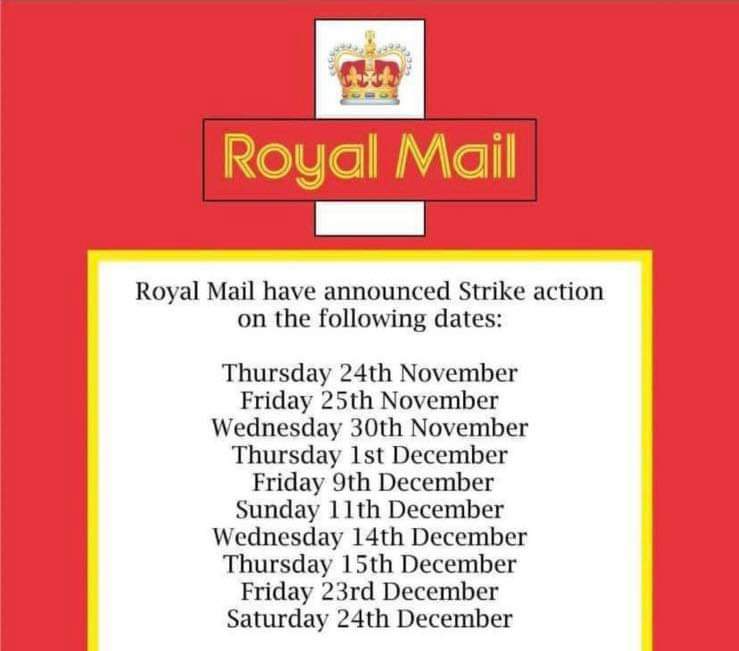 Royal Mail

Royal Mail have announced Strike action on the following dates:

Thursday 24th November
Friday 25th November
Wednesday 30th November
Thursday 1st December
Friday 9th December
Sunday 11th December
Wednesday 14th December
Thursday 15th December
Friday 23rd December
Saturday 24th December